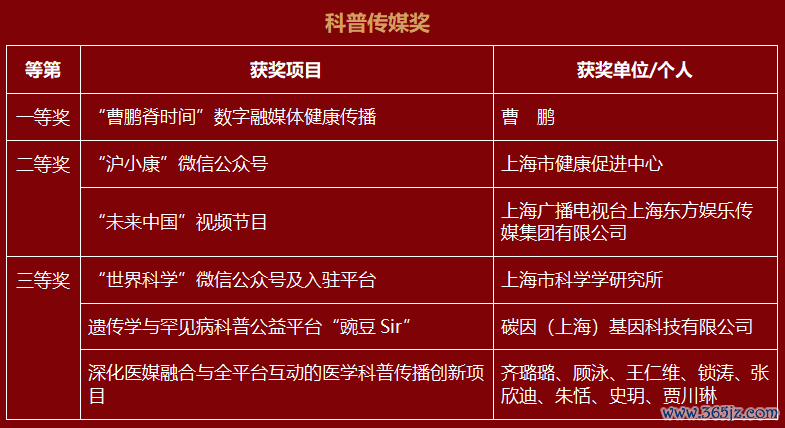 科普传媒奖

| 等第 | 获奖项目 | 获奖单位/个人 |
|---|---|---|
| 一等奖 | “曹鹏脊时间”数字融媒体健康传播 | 曹 鹏 |
| 二等奖 | “沪小康”微信公众号 | 上海市健康促进中心 |
|  | “未来中国”视频节目 | 上海广播电视台上海东方娱乐传媒集团有限公司 |
| 三等奖 | “世界科学”微信公众号及入驻平台 | 上海市科学学研究所 |
|  | 遗传学与罕见病科普公益平台“豌豆Sir” | 碳因（上海）基因科技有限公司 |
|  | 深化医媒融合与全平台互动的医学科普传播创新项目 | 齐璐璐、顾泳、王仁维、锁涛、张欣迪、朱恬、史玥、贾川琳 |

www.365jz.com